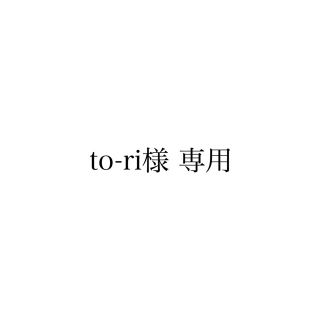 to-ri様 専用